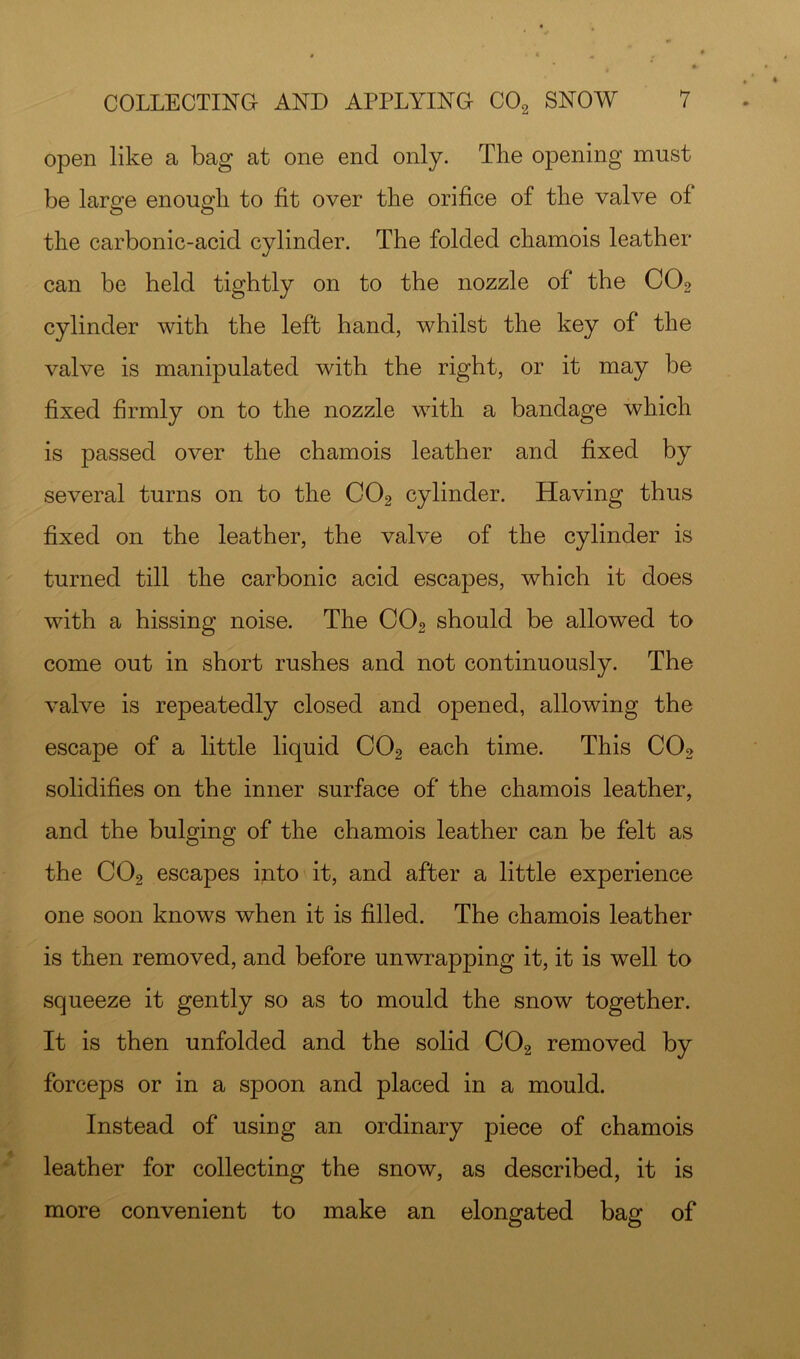 COLLECTING AND APPLYING $CO_2$ SNOW 7

open like a bag at one end only. The opening must be large enough to fit over the orifice of the valve of the carbonic-acid cylinder. The folded chamois leather can be held tightly on to the nozzle of the $CO_2$ cylinder with the left hand, whilst the key of the valve is manipulated with the right, or it may be fixed firmly on to the nozzle with a bandage which is passed over the chamois leather and fixed by several turns on to the $CO_2$ cylinder. Having thus fixed on the leather, the valve of the cylinder is turned till the carbonic acid escapes, which it does with a hissing noise. The $CO_2$ should be allowed to come out in short rushes and not continuously. The valve is repeatedly closed and opened, allowing the escape of a little liquid $CO_2$ each time. This $CO_2$ solidifies on the inner surface of the chamois leather, and the bulging of the chamois leather can be felt as the $CO_2$ escapes into it, and after a little experience one soon knows when it is filled. The chamois leather is then removed, and before unwrapping it, it is well to squeeze it gently so as to mould the snow together. It is then unfolded and the solid $CO_2$ removed by forceps or in a spoon and placed in a mould.

Instead of using an ordinary piece of chamois leather for collecting the snow, as described, it is more convenient to make an elongated bag of